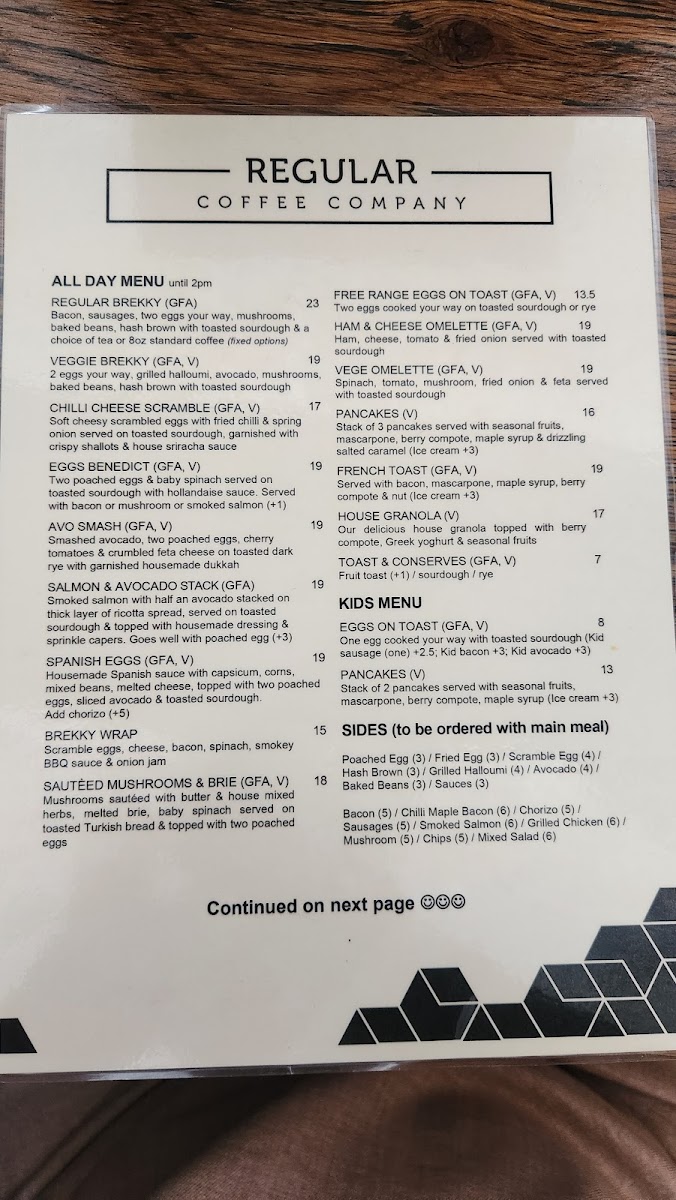 REGULAR
COFFEE COMPANY

ALL DAY MENU until 2pm

REGULAR BREKKY (GFA) 23
Bacon, sausages, two eggs your way, mushrooms, baked beans, hash brown with toasted sourdough & a choice of tea or 8oz standard coffee (fixed options)

VEGGIE BREKKY (GFA, V) 19
2 eggs your way, grilled halloumi, avocado, mushrooms, baked beans, hash brown with toasted sourdough

CHILLI CHEESE SCRAMBLE (GFA, V) 17
Soft cheesy scrambled eggs with fried chilli & spring onion served on toasted sourdough, garnished with crispy shallots & house sriracha sauce

EGGS BENEDICT (GFA, V) 19
Two poached eggs & baby spinach served on toasted sourdough with hollandaise sauce. Served with bacon or mushroom or smoked salmon (+1)

AVO SMASH (GFA, V) 19
Smashed avocado, two poached eggs, cherry tomatoes & crumbled feta cheese on toasted dark rye with garnished housemade dukkah

SALMON & AVOCADO STACK (GFA) 19
Smoked salmon with half an avocado stacked on thick layer of ricotta spread, served on toasted sourdough & topped with housemade dressing & sprinkle capers. Goes well with poached egg (+3)

SPANISH EGGS (GFA, V) 19
Housemade Spanish sauce with capsicum, corns, mixed beans, melted cheese, topped with two poached eggs, sliced avocado & toasted sourdough. Add chorizo (+5)

BREKKY WRAP 15
Scramble eggs, cheese, bacon, spinach, smokey BBQ sauce & onion jam

SAUTÉED MUSHROOMS & BRIE (GFA, V) 18
Mushrooms sautéed with butter & house mixed herbs, melted brie, baby spinach served on toasted Turkish bread & topped with two poached eggs

FREE RANGE EGGS ON TOAST (GFA, V) 13.5
Two eggs cooked your way on toasted sourdough or rye

HAM & CHEESE OMELETTE (GFA, V) 19
Ham, cheese, tomato & fried onion served with toasted sourdough

VEGE OMELETTE (GFA, V) 19
Spinach, tomato, mushroom, fried onion & feta served with toasted sourdough

PANCAKES (V) 16
Stack of 3 pancakes served with seasonal fruits, mascarpone, berry compote, maple syrup & drizzling salted caramel (Ice cream +3)

FRENCH TOAST (GFA, V) 19
Served with bacon, mascarpone, maple syrup, berry compote & nut (Ice cream +3)

HOUSE GRANOLA (V) 17
Our delicious house granola topped with berry compote, Greek yoghurt & seasonal fruits

TOAST & CONSERVES (GFA, V) 7
Fruit toast (+1) / sourdough / rye

KIDS MENU

EGGS ON TOAST (GFA, V) 8
One egg cooked your way with toasted sourdough (Kid sausage (one) +2.5; Kid bacon +3; Kid avocado +3)

PANCAKES (V) 13
Stack of 2 pancakes served with seasonal fruits, mascarpone, berry compote, maple syrup (Ice cream +3)

SIDES (to be ordered with main meal)

Poached Egg (3) / Fried Egg (3) / Scramble Egg (4) / Hash Brown (3) / Grilled Halloumi (4) / Avocado (4) / Baked Beans (3) / Sauces (3)

Bacon (5) / Chilli Maple Bacon (6) / Chorizo (5) / Sausages (5) / Smoked Salmon (6) / Grilled Chicken (6) / Mushroom (5) / Chips (5) / Mixed Salad (6)

Continued on next page ☺☺☺